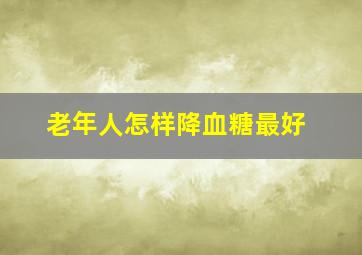 老年人怎样降血糖最好